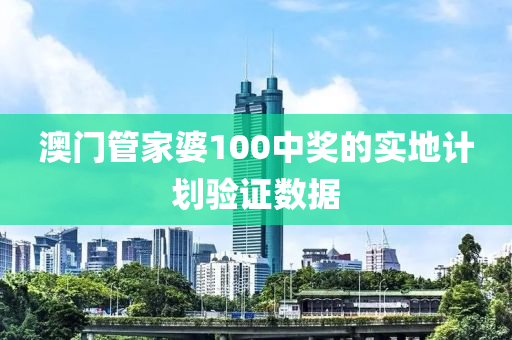 澳门管家婆100中奖的实地计划验证数据